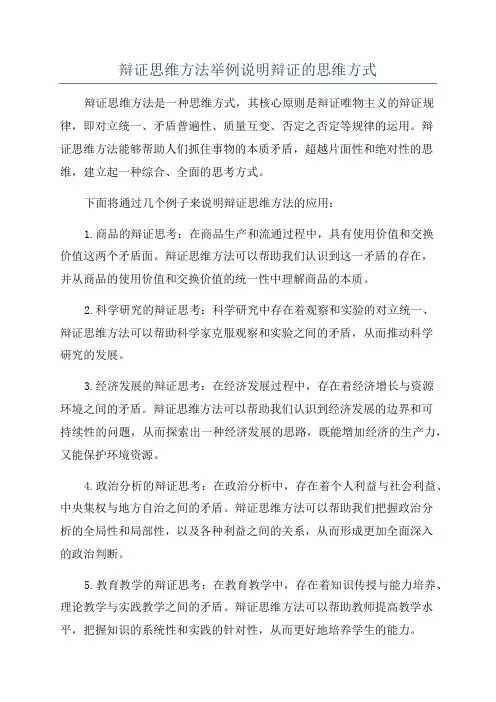 辩证思维方法举例说明辩证的思维方式

辩证思维方法是一种思维方式，其核心原则是辩证唯物主义的辩证规律，即对立统一、矛盾普遍性、质量互变、否定之否定等规律的运用。辩证思维方法能够帮助人们抓住事物的本质矛盾，超越片面性和绝对性的思维，建立起一种综合、全面的思考方式。

下面将通过几个例子来说明辩证思维方法的应用：

1.商品的辩证思考：在商品生产和流通过程中，具有使用价值和交换价值这两个矛盾面。辩证思维方法可以帮助我们认识到这一矛盾的存在，并从商品的使用价值和交换价值的统一性中理解商品的本质。

2.科学研究的辩证思考：科学研究中存在着观察和实验的对立统一、辩证思维方法可以帮助科学家克服观察和实验之间的矛盾，从而推动科学研究的发展。

3.经济发展的辩证思考：在经济发展过程中，存在着经济增长与资源环境之间的矛盾。辩证思维方法可以帮助我们认识到经济发展的边界和可持续性的问题，从而探索出一种经济发展的思路，既能增加经济的生产力，又能保护环境资源。

4.政治分析的辩证思考：在政治分析中，存在着个人利益与社会利益、中央集权与地方自治之间的矛盾。辩证思维方法可以帮助我们把握政治分析的全局性和局部性，以及各种利益之间的关系，从而形成更加全面深入的政治判断。

5.教育教学的辩证思考：在教育教学中，存在着知识传授与能力培养、理论教学与实践教学之间的矛盾。辩证思维方法可以帮助教师提高教学水平，把握知识的系统性和实践的针对性，从而更好地培养学生的能力。